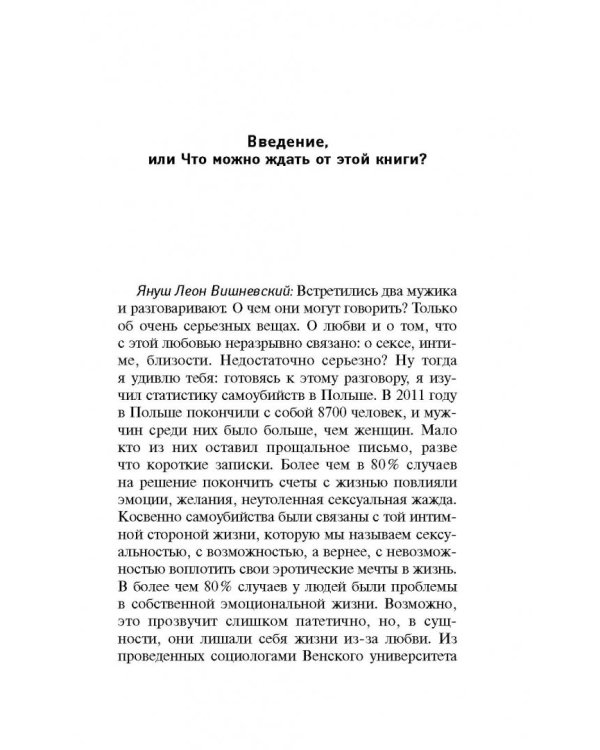 Введение,
или Что можно ждать от этой книги?

Януш Леон Вишневский: Встретились два мужика и разговаривают. О чем они могут говорить? Только об очень серьезных вещах. О любви и о том, что с этой любовью неразрывно связано: о сексе, интиме, близости. Недостаточно серьезно? Ну тогда я удивлю тебя: готовясь к этому разговору, я изучил статистику самоубийств в Польше. В 2011 году в Польше покончили с собой 8700 человек, и мужчин среди них было больше, чем женщин. Мало кто из них оставил прощальное письмо, разве что короткие записки. Более чем в 80% случаев на решение покончить счеты с жизнью повлияли эмоции, желания, неутоленная сексуальная жажда. Косвенно самоубийства были связаны с той интимной стороной жизни, которую мы называем сексуальностью, с возможностью, а вернее, с невозможностью воплотить свои эротические мечты в жизнь. В более чем 80% случаев у людей были проблемы в собственной эмоциональной жизни. Возможно, это прозвучит слишком патетично, но, в сущности, они лишали себя жизни из-за любви. Из проведенных социологами Венского университета